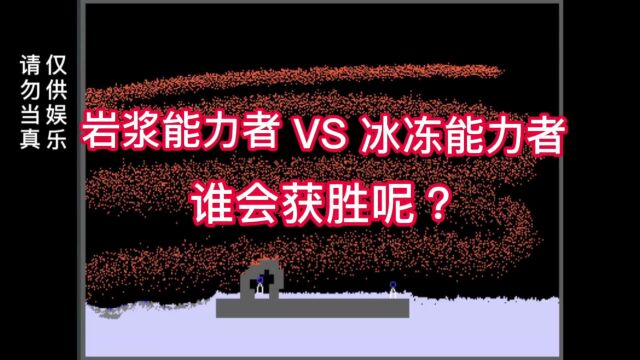 仅供娱乐
请勿当真

岩浆能力者 VS 冰冻能力者
谁会获胜呢？